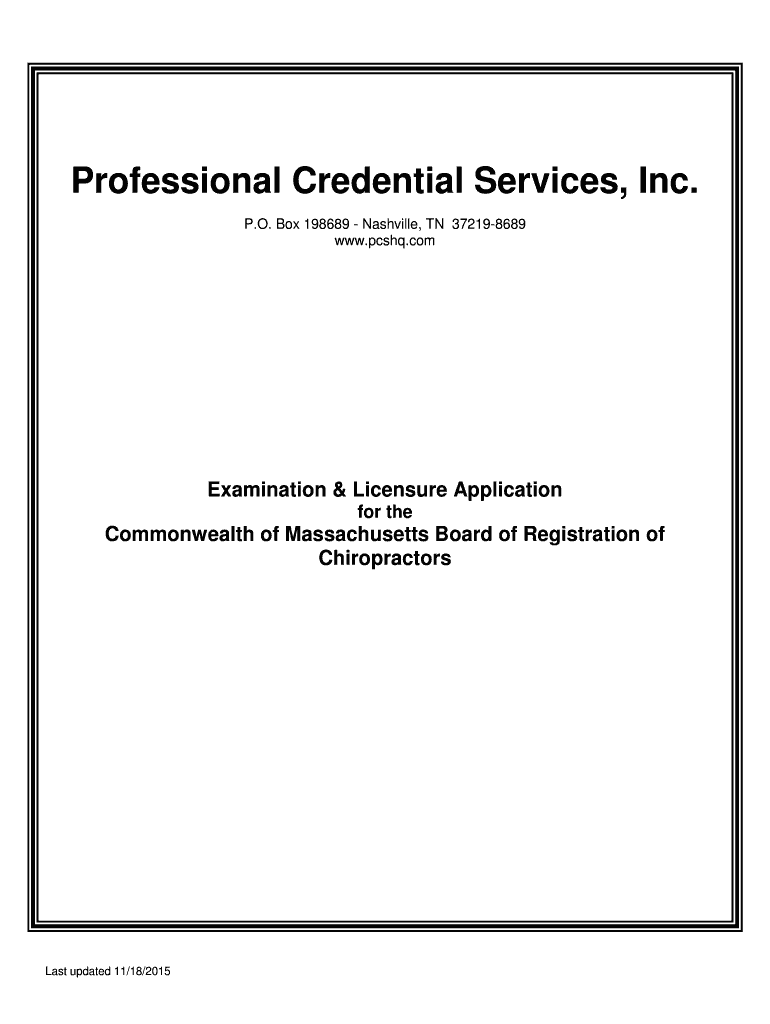 Professional Credential Services, Inc.

P.O. Box 198689 - Nashville, TN 37219-8689
www.pcshq.com

Examination & Licensure Application
for the
Commonwealth of Massachusetts Board of Registration of Chiropractors

Last updated 11/18/2015